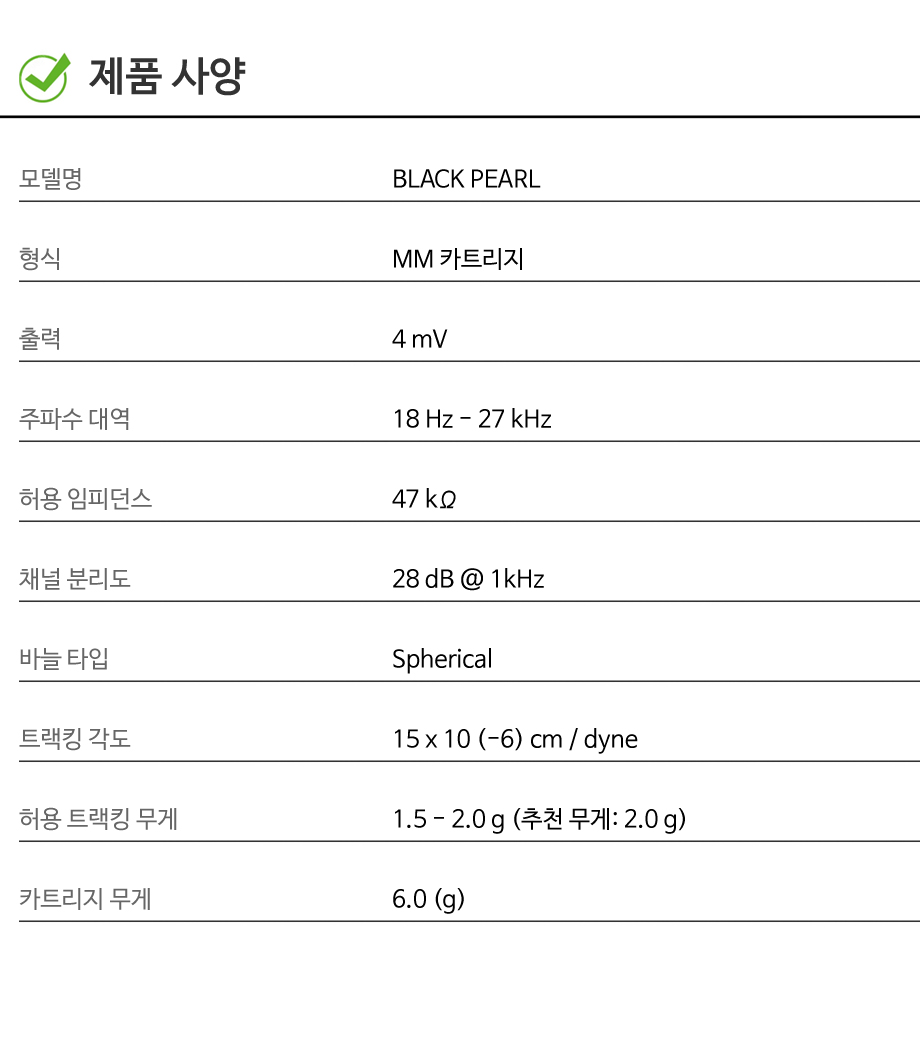 제품 사양

모델명
BLACK PEARL

형식
MM 카트리지

출력
4 mV

주파수 대역
18 Hz - 27 kHz

허용 임피던스
47 kΩ

채널 분리도
28 dB @ 1kHz

바늘 타입
Spherical

트랙킹 각도
15 x 10 (-6) cm / dyne

허용 트랙킹 무게
1.5 - 2.0 g (추천 무게: 2.0 g)

카트리지 무게
6.0 (g)